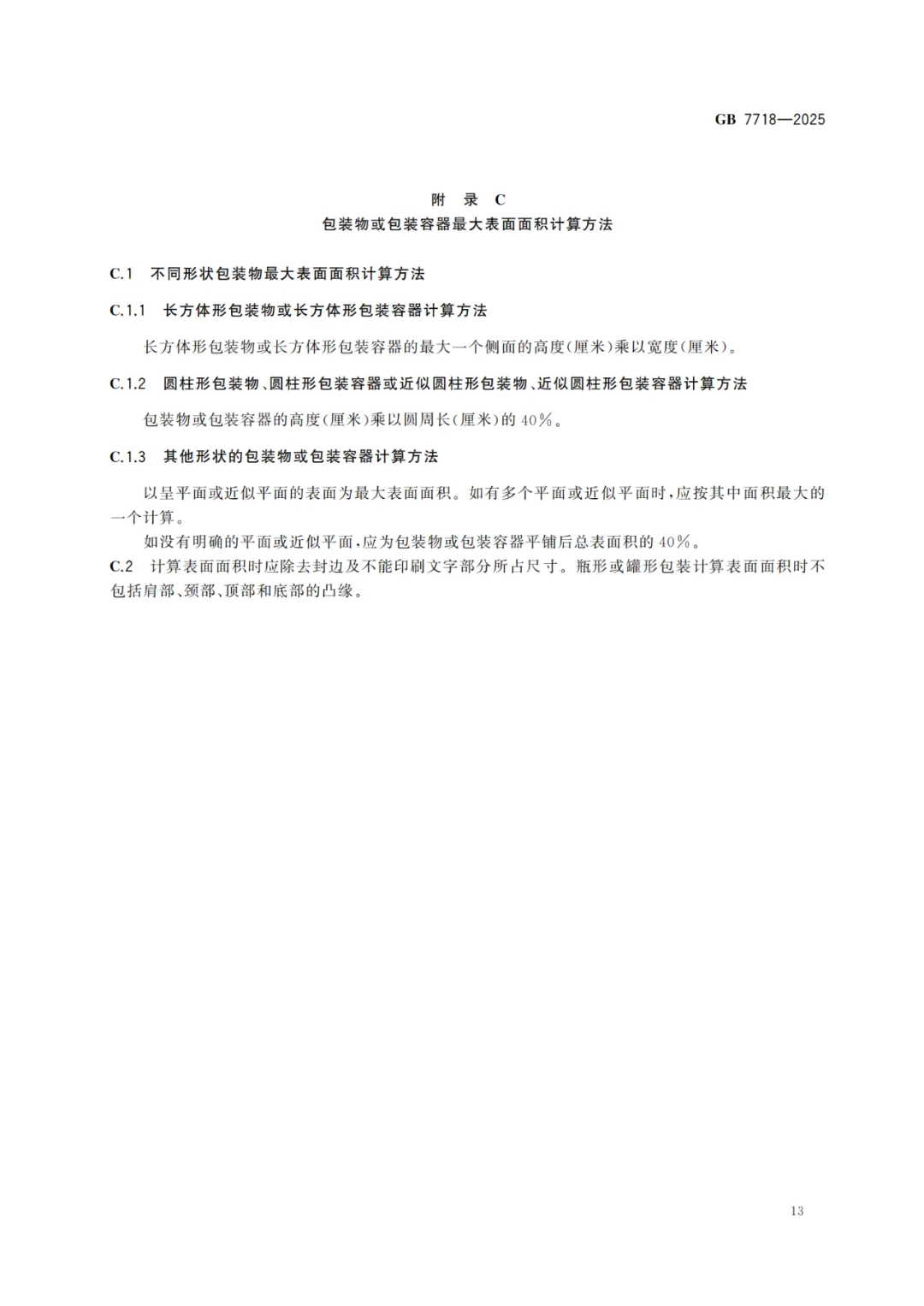 GB 7718—2025

附 录 C
包装物或包装容器最大表面面积计算方法

C.1 不同形状包装物最大表面面积计算方法

C.1.1 长方体形包装物或长方体形包装容器计算方法

长方体形包装物或长方体形包装容器的最大一个侧面的高度(厘米)乘以宽度(厘米)。

C.1.2 圆柱形包装物、圆柱形包装容器或近似圆柱形包装物、近似圆柱形包装容器计算方法

包装物或包装容器的高度(厘米)乘以圆周长(厘米)的40%。

C.1.3 其他形状的包装物或包装容器计算方法

以呈平面或近似平面的表面为最大表面面积。如有多个平面或近似平面时,应按其中面积最大的一个计算。

如没有明确的平面或近似平面,应为包装物或包装容器平铺后总表面积的40%。

C.2 计算表面面积时应除去封边及不能印刷文字部分所占尺寸。瓶形或罐形包装计算表面面积时不包括肩部、颈部、顶部和底部的凸缘。

13